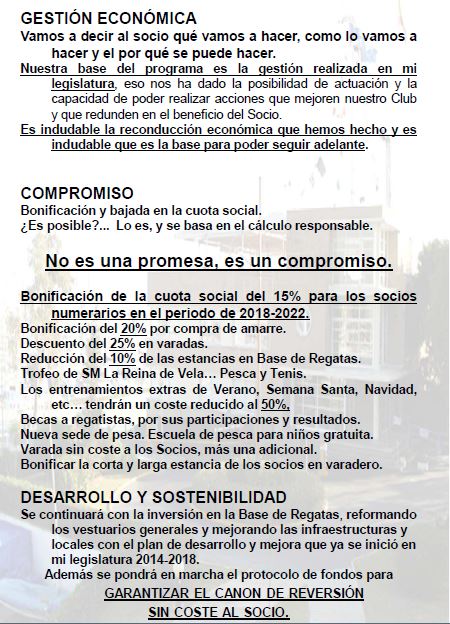 GESTIÓN ECONÓMICA

Vamos a decir al socio qué vamos a hacer, como lo vamos a hacer y el por qué se puede hacer.

Nuestra base del programa es la gestión realizada en mi legislatura, eso nos ha dado la posibilidad de actuación y la capacidad de poder realizar acciones que mejoren nuestro Club y que redunden en el beneficio del Socio.

Es indudable la reconducción económica que hemos hecho y es indudable que es la base para poder seguir adelante.

COMPROMISO

Bonificación y bajada en la cuota social.
¿Es posible?... Lo es, y se basa en el cálculo responsable.

No es una promesa, es un compromiso.

Bonificación de la cuota social del 15% para los socios numerarios en el periodo de 2018-2022.
Bonificación del 20% por compra de amarre.
Descuento del 25% en varadas.
Reducción del 10% de las estancias en Base de Regatas.
Trofeo de SM La Reina de Vela… Pesca y Tenis.
Los entrenamientos extras de Verano, Semana Santa, Navidad, etc… tendrán un coste reducido al 50%.
Becas a regatistas, por sus participaciones y resultados.
Nueva sede de pesa. Escuela de pesca para niños gratuita.
Varada sin coste a los Socios, más una adicional.
Bonificar la corta y larga estancia de los socios en varadero.

DESARROLLO Y SOSTENIBILIDAD

Se continuará con la inversión en la Base de Regatas, reformando los vestuarios generales y mejorando las infraestructuras y locales con el plan de desarrollo y mejora que ya se inició en mi legislatura 2014-2018.

Además se pondrá en marcha el protocolo de fondos para

GARANTIZAR EL CANON DE REVERSIÓN
SIN COSTE AL SOCIO.